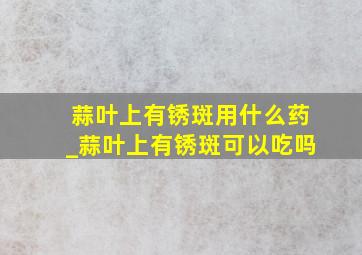 蒜叶上有锈斑用什么药_蒜叶上有锈斑可以吃吗